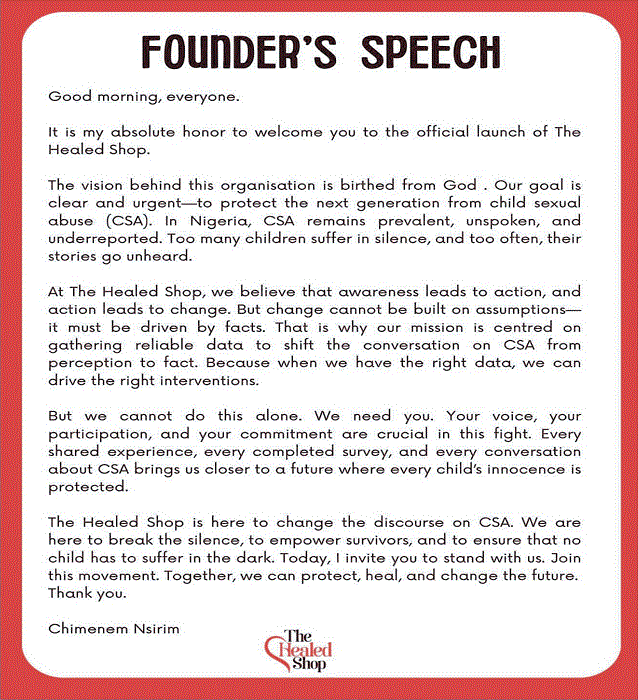 FOUNDER'S SPEECH

Good morning, everyone.

It is my absolute honor to welcome you to the official launch of The Healed Shop.

The vision behind this organisation is birthed from God . Our goal is clear and urgent—to protect the next generation from child sexual abuse (CSA). In Nigeria, CSA remains prevalent, unspoken, and underreported. Too many children suffer in silence, and too often, their stories go unheard.

At The Healed Shop, we believe that awareness leads to action, and action leads to change. But change cannot be built on assumptions—it must be driven by facts. That is why our mission is centred on gathering reliable data to shift the conversation on CSA from perception to fact. Because when we have the right data, we can drive the right interventions.

But we cannot do this alone. We need you. Your voice, your participation, and your commitment are crucial in this fight. Every shared experience, every completed survey, and every conversation about CSA brings us closer to a future where every child's innocence is protected.

The Healed Shop is here to change the discourse on CSA. We are here to break the silence, to empower survivors, and to ensure that no child has to suffer in the dark. Today, I invite you to stand with us. Join this movement. Together, we can protect, heal, and change the future. Thank you.

Chimenem Nsirim

The Healed Shop